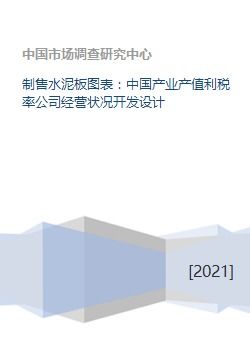 中国市场调查研究中心

制售水泥板图表：中国产业产值利税率公司经营状况开发设计

[2021]